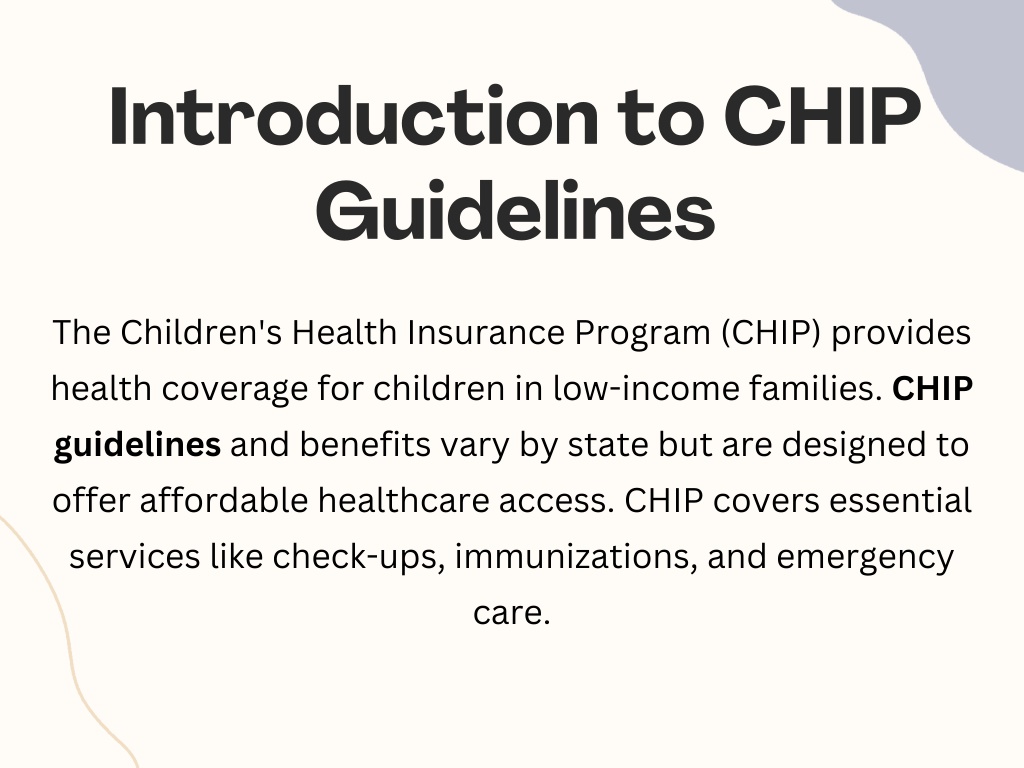 Introduction to CHIP Guidelines

The Children's Health Insurance Program (CHIP) provides health coverage for children in low-income families. CHIP guidelines and benefits vary by state but are designed to offer affordable healthcare access. CHIP covers essential services like check-ups, immunizations, and emergency care.